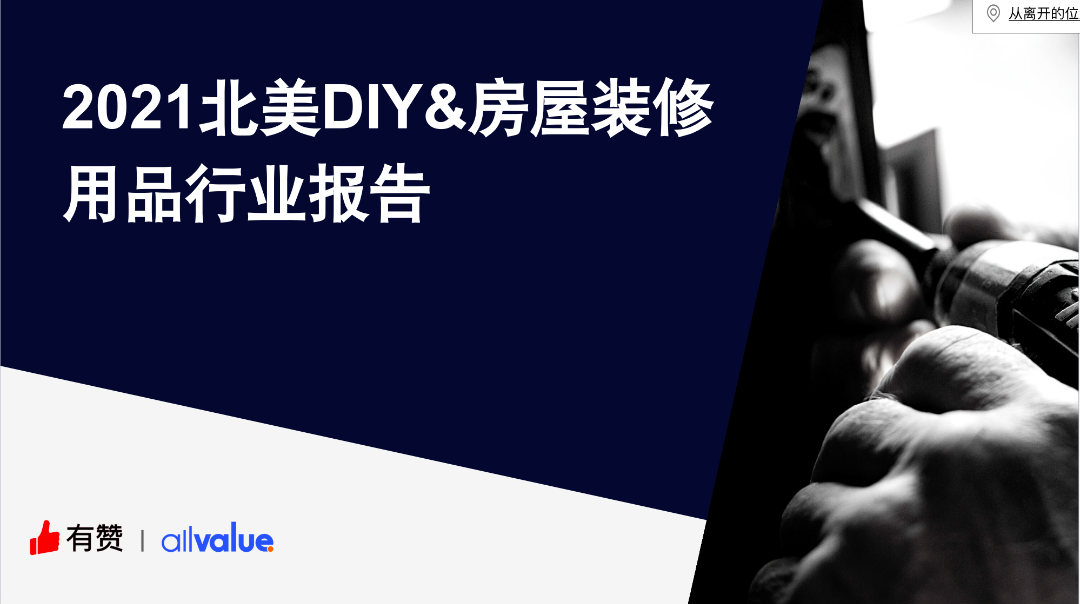 从离开的位

2021北美DIY&房屋装修用品行业报告

有赞 | allvalue